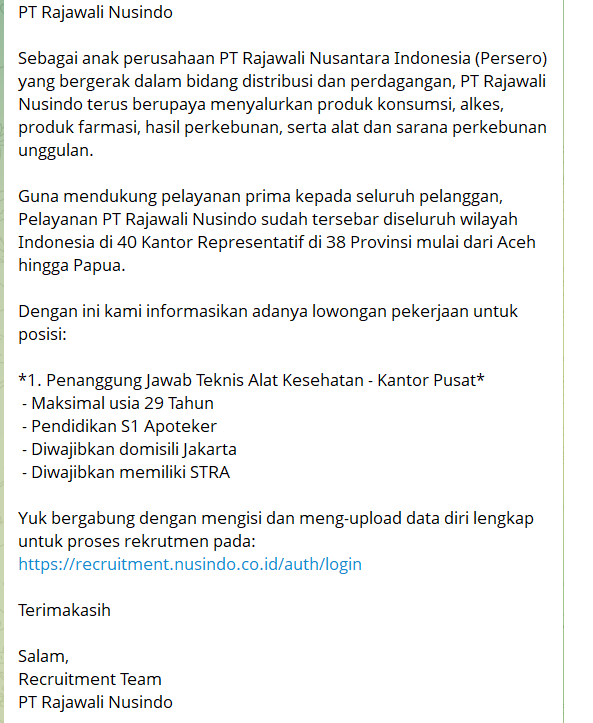 PT Rajawali Nusindo

Sebagai anak perusahaan PT Rajawali Nusantara Indonesia (Persero) yang bergerak dalam bidang distribusi dan perdagangan, PT Rajawali Nusindo terus berupaya menyalurkan produk konsumsi, alkes, produk farmasi, hasil perkebunan, serta alat dan sarana perkebunan unggulan.

Guna mendukung pelayanan prima kepada seluruh pelanggan, Pelayanan PT Rajawali Nusindo sudah tersebar diseluruh wilayah Indonesia di 40 Kantor Representatif di 38 Provinsi mulai dari Aceh hingga Papua.

Dengan ini kami informasikan adanya lowongan pekerjaan untuk posisi:

*1. Penanggung Jawab Teknis Alat Kesehatan - Kantor Pusat*
- Maksimal usia 29 Tahun
- Pendidikan S1 Apoteker
- Diwajibkan domisili Jakarta
- Diwajibkan memiliki STRA

Yuk bergabung dengan mengisi dan meng-upload data diri lengkap untuk proses rekrutmen pada:
https://recruitment.nusindo.co.id/auth/login

Terimakasih

Salam,
Recruitment Team
PT Rajawali Nusindo